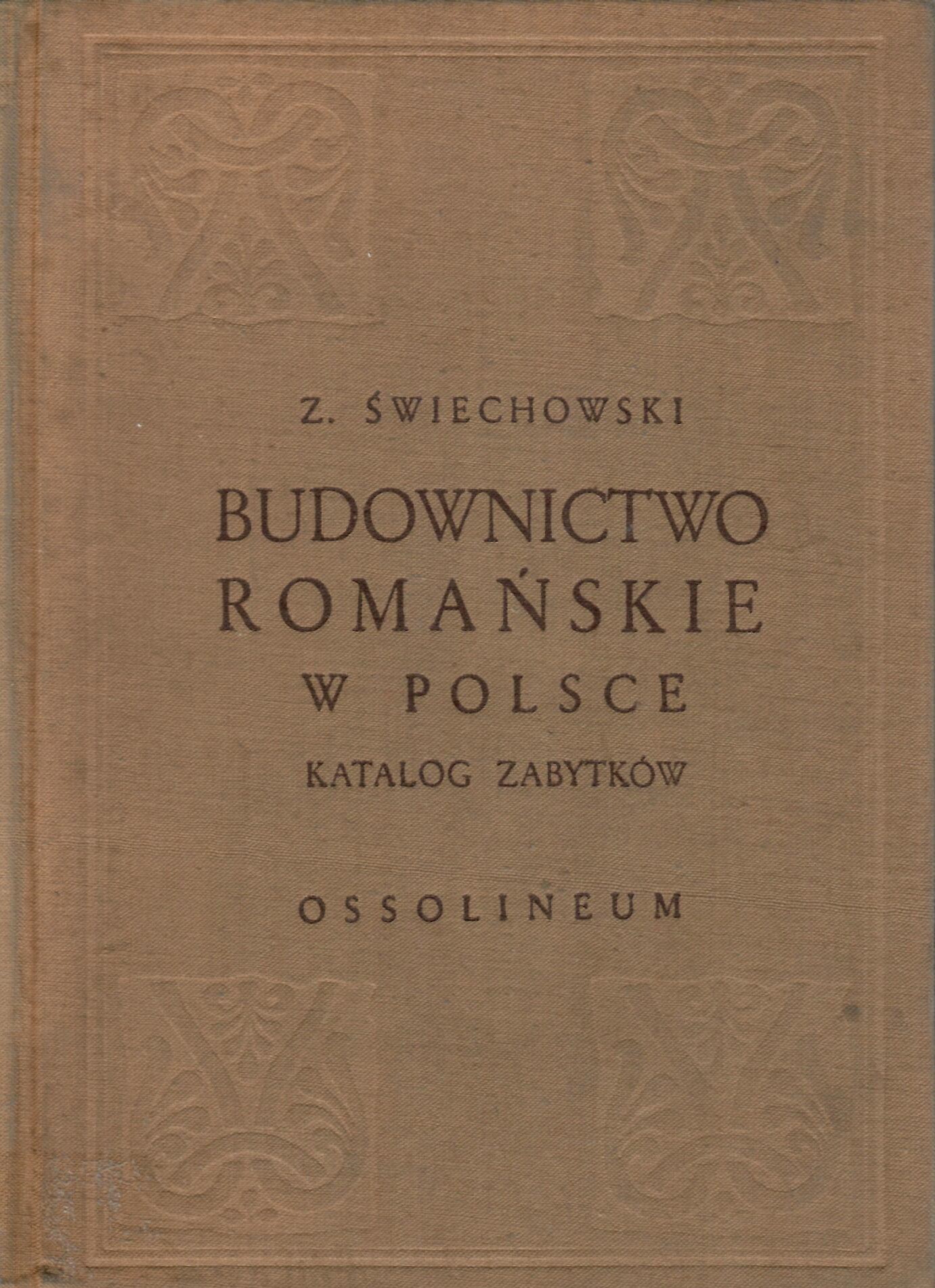 Z. ŚWIECHOWSKI

BUDOWNICTWO
ROMAŃSKIE
W POLSCE
KATALOG ZABYTKÓW

OSSOLINEUM